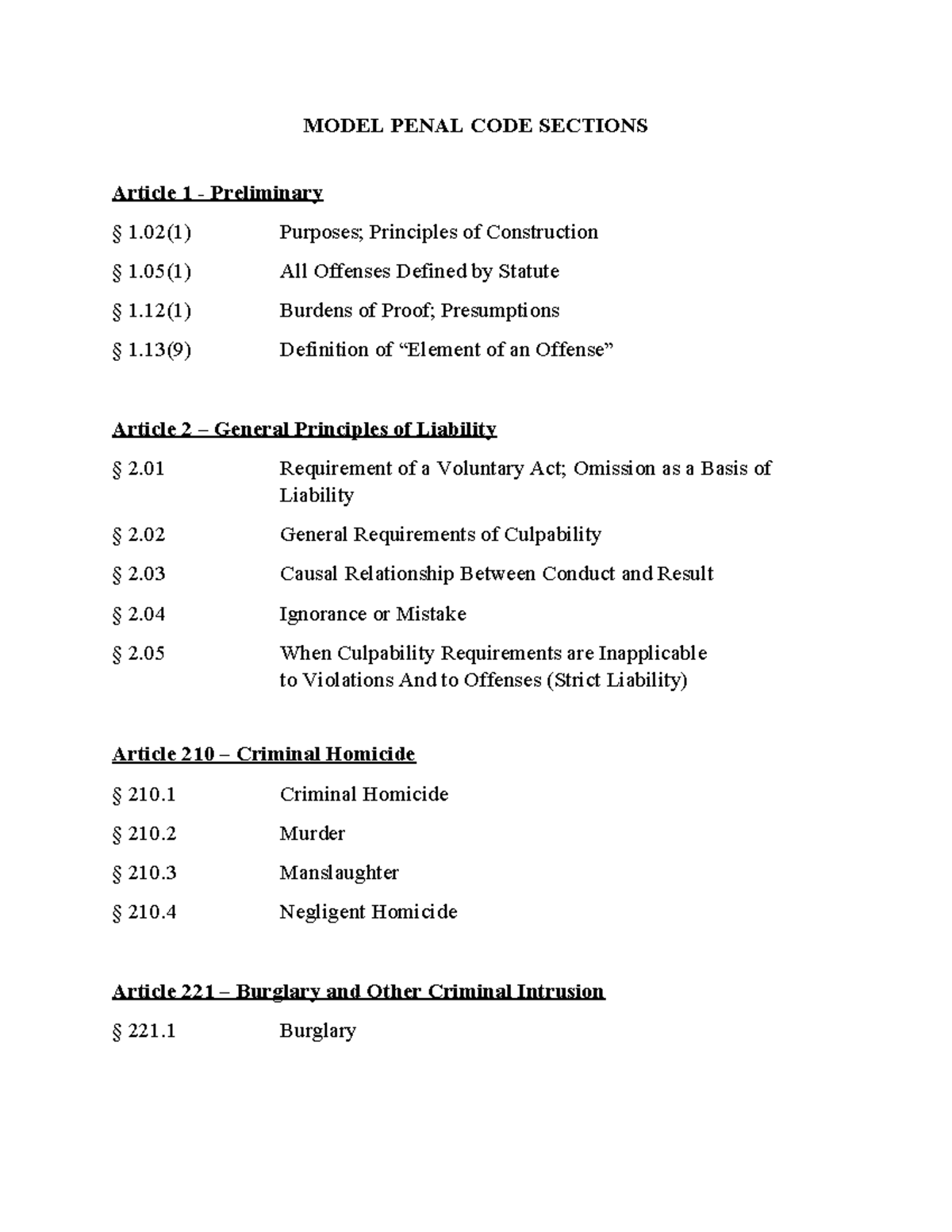 MODEL PENAL CODE SECTIONS

Article 1 - Preliminary

§ 1.02(1) Purposes; Principles of Construction

§ 1.05(1) All Offenses Defined by Statute

§ 1.12(1) Burdens of Proof; Presumptions

§ 1.13(9) Definition of “Element of an Offense”

Article 2 – General Principles of Liability

§ 2.01 Requirement of a Voluntary Act; Omission as a Basis of Liability

§ 2.02 General Requirements of Culpability

§ 2.03 Causal Relationship Between Conduct and Result

§ 2.04 Ignorance or Mistake

§ 2.05 When Culpability Requirements are Inapplicable to Violations And to Offenses (Strict Liability)

Article 210 – Criminal Homicide

§ 210.1 Criminal Homicide

§ 210.2 Murder

§ 210.3 Manslaughter

§ 210.4 Negligent Homicide

Article 221 – Burglary and Other Criminal Intrusion

§ 221.1 Burglary